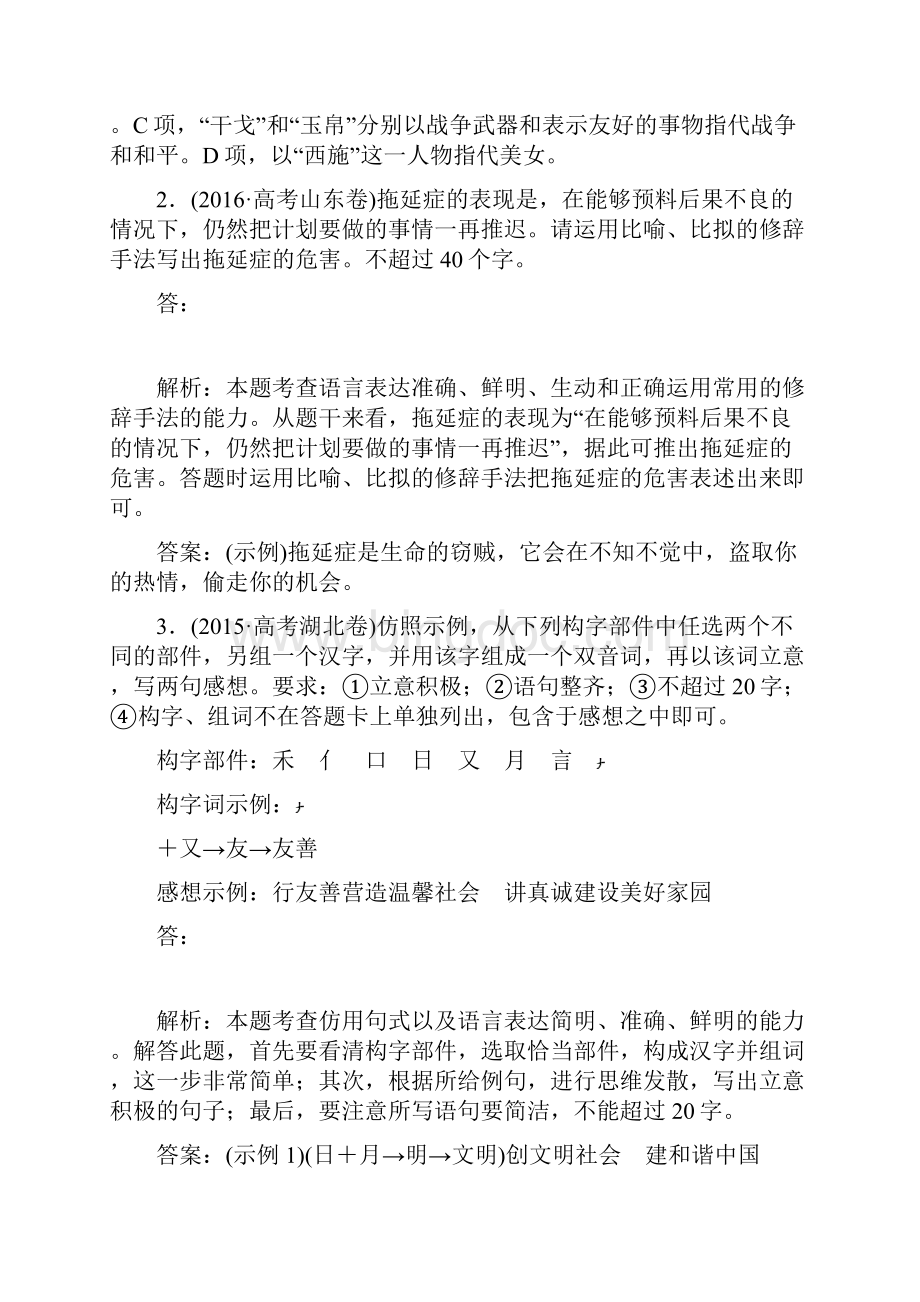 。C 项，“干戈”和“玉帛”分别以战争武器和表示友好的事物指代战争和和平。D 项，以“西施”这一人物指代美女。

2．(2016·高考山东卷)拖延症的表现是，在能够预料后果不良的情况下，仍然把计划要做的事情一再推迟。请运用比喻、比拟的修辞手法写出拖延症的危害。不超过 40 个字。

答：

解析：本题考查语言表达准确、鲜明、生动和正确运用常用的修辞手法的能力。从题干来看，拖延症的表现为“在能够预料后果不良的情况下，仍然把计划要做的事情一再推迟”，据此可推出拖延症的危害。答题时运用比喻、比拟的修辞手法把拖延症的危害表述出来即可。

答案：(示例)拖延症是生命的窃贼，它会在不知不觉中，盗取你的热情，偷走你的机会。

3．(2015·高考湖北卷)仿照示例，从下列构字部件中任选两个不同的部件，另组一个汉字，并用该字组成一个双音词，再以该词立意，写两句感想。要求：①立意积极；②语句整齐；③不超过 20 字；④构字、组词不在答题卡上单独列出，包含于感想之中即可。

构字部件：禾　亻　口　日　又　月　言　𠂇

构字词示例：𠂇

＋又→友→友善

感想示例：行友善营造温馨社会　讲真诚建设美好家园

答：

解析：本题考查仿用句式以及语言表达简明、准确、鲜明的能力。解答此题，首先要看清构字部件，选取恰当部件，构成汉字并组词，这一步非常简单；其次，根据所给例句，进行思维发散，写出立意积极的句子；最后，要注意所写语句要简洁，不能超过 20 字。

答案：(示例 1)(日＋月→明→文明)创文明社会　建和谐中国